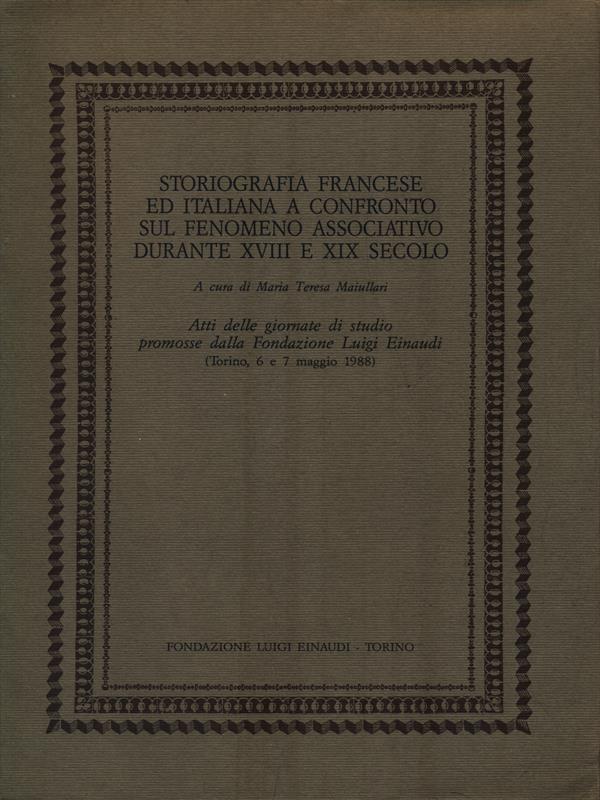 STORIOGRAFIA FRANCESE ED ITALIANA A CONFRONTO SUL FENOMENO ASSOCIATIVO DURANTE XVIII E XIX SECOLO

A cura di Maria Teresa Maiullari

Atti delle giornate di studio promosse dalla Fondazione Luigi Einaudi
(Torino, 6 e 7 maggio 1988)

FONDAZIONE LUIGI EINAUDI - TORINO